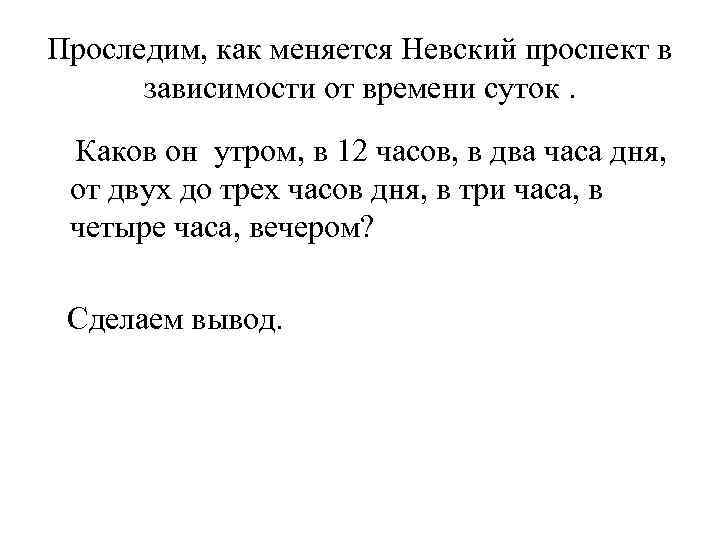 Проследим, как меняется Невский проспект в зависимости от времени суток .

Каков он утром, в 12 часов, в два часа дня, от двух до трех часов дня, в три часа, в четыре часа, вечером?

Сделаем вывод.